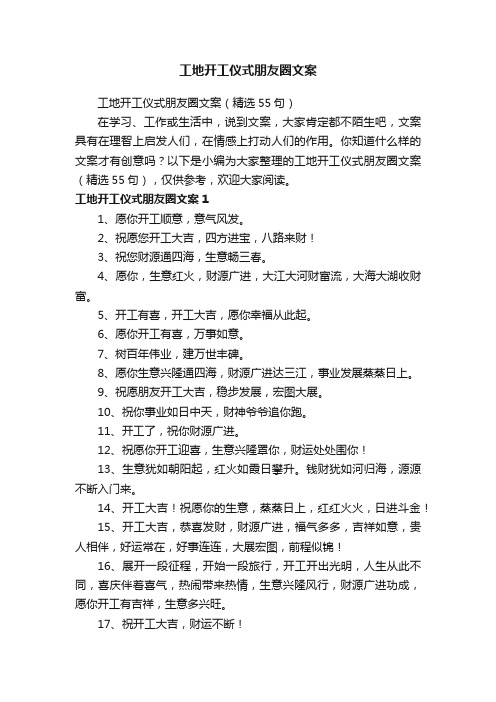 工地开工仪式朋友圈文案

工地开工仪式朋友圈文案（精选55句）

在学习、工作或生活中，说到文案，大家肯定都不陌生吧，文案具有在理智上启发人们，在情感上打动人们的作用。你知道什么样的文案才有创意吗？以下是小编为大家整理的工地开工仪式朋友圈文案（精选55句），仅供参考，欢迎大家阅读。

工地开工仪式朋友圈文案1

1、愿你开工顺意，意气风发。

2、祝愿您开工大吉，四方进宝，八路来财！

3、祝您财源通四海，生意畅三春。

4、愿你，生意红火，财源广进，大江大河财富流，大海大湖收财富。

5、开工有喜，开工大吉，愿你幸福从此起。

6、愿你开工有喜，万事如意。

7、树百年伟业，建万世丰碑。

8、愿你生意兴隆通四海，财源广进达三江，事业发展蒸蒸日上。

9、祝愿朋友开工大吉，稳步发展，宏图大展。

10、祝你事业如日中天，财神爷爷追你跑。

11、开工了，祝你财源广进。

12、祝愿你开工迎喜，生意兴隆罩你，财运处处围你！

13、生意犹如朝阳起，红火如霞日攀升。钱财犹如河归海，源源不断入门来。

14、开工大吉！祝愿你的生意，蒸蒸日上，红红火火，日进斗金！

15、开工大吉，恭喜发财，财源广进，福气多多，吉祥如意，贵人相伴，好运常在，好事连连，大展宏图，前程似锦！

16、展开一段征程，开始一段旅行，开工开出光明，人生从此不同，喜庆伴着喜气，热闹带来热情，生意兴隆风行，财源广进功成，愿你开工有吉祥，生意多兴旺。

17、祝开工大吉，财运不断！